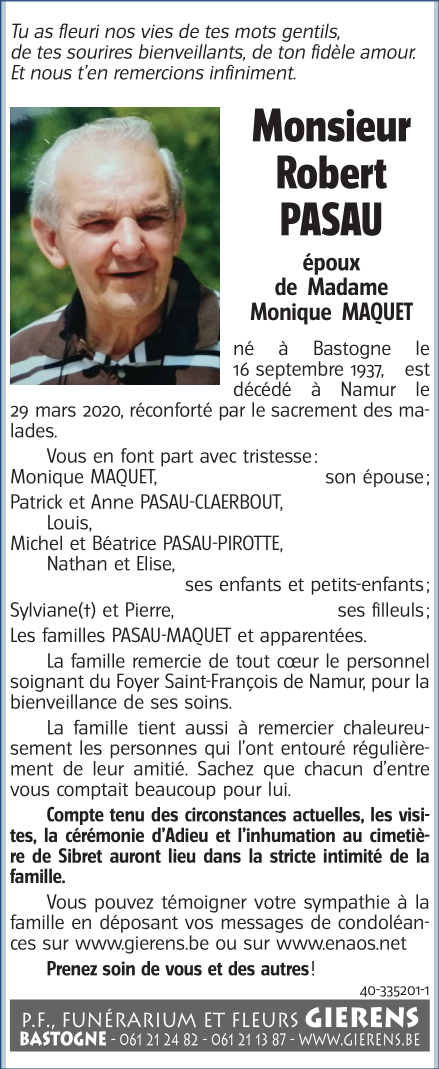 Tu as fleuri nos vies de tes mots gentils,
de tes sourires bienveillants, de ton fidèle amour.
Et nous t'en remercions infiniment.

Monsieur
Robert
PASAU

époux
de Madame
Monique MAQUET

né à Bastogne le 16 septembre 1937, est décédé à Namur le 29 mars 2020, réconforté par le sacrement des malades.

Vous en font part avec tristesse :
Monique MAQUET, son épouse ;
Patrick et Anne PASAU-CLAERBOUT,
Louis,
Michel et Béatrice PASAU-PIROTTE,
Nathan et Elise,
ses enfants et petits-enfants ;
Sylviane(†) et Pierre, ses filleuls ;
Les familles PASAU-MAQUET et apparentées.

La famille remercie de tout cœur le personnel soignant du Foyer Saint-François de Namur, pour la bienveillance de ses soins.

La famille tient aussi à remercier chaleureusement les personnes qui l'ont entouré régulièrement de leur amitié. Sachez que chacun d'entre vous comptait beaucoup pour lui.

Compte tenu des circonstances actuelles, les visites, la cérémonie d'Adieu et l'inhumation au cimetière de Sibret auront lieu dans la stricte intimité de la famille.

Vous pouvez témoigner votre sympathie à la famille en déposant vos messages de condoléances sur www.gierens.be ou sur www.enaos.net

Prenez soin de vous et des autres !

40-335201-1

P.F., FUNÉRARIUM ET FLEURS GIERENS
BASTOGNE - 061 21 24 82 - 061 21 13 87 - WWW.GIERENS.BE